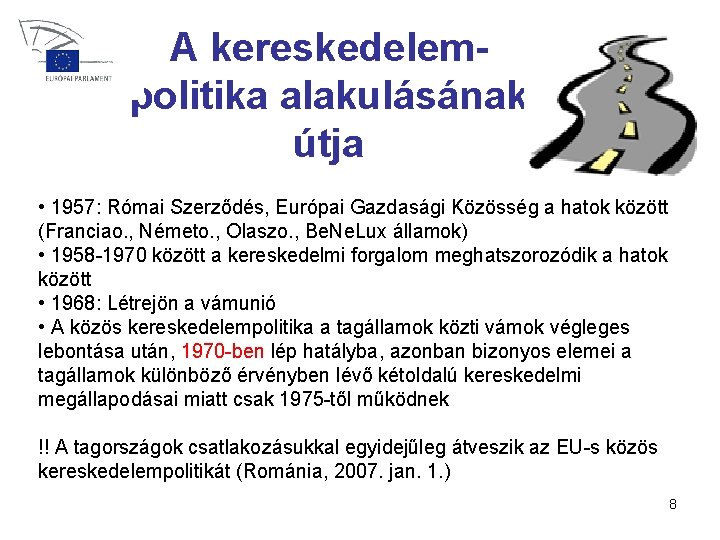 EURÓPAI PARLAMENT

A kereskedelem-politika alakulásának útja

• 1957: Római Szerződés, Európai Gazdasági Közösség a hatok között (Franciao., Németo., Olaszo., BeNeLux államok)
• 1958-1970 között a kereskedelmi forgalom meghatszorozódik a hatok között
• 1968: Létrejön a vámunió
• A közös kereskedelempolitika a tagállamok közti vámok végleges lebontása után, 1970-ben lép hatályba, azonban bizonyos elemei a tagállamok különböző érvényben lévő kétoldalú kereskedelmi megállapodásai miatt csak 1975-től működnek

!! A tagországok csatlakozásukkal egyidejűleg átveszik az EU-s közös kereskedelempolitikát (Románia, 2007. jan. 1.)

8